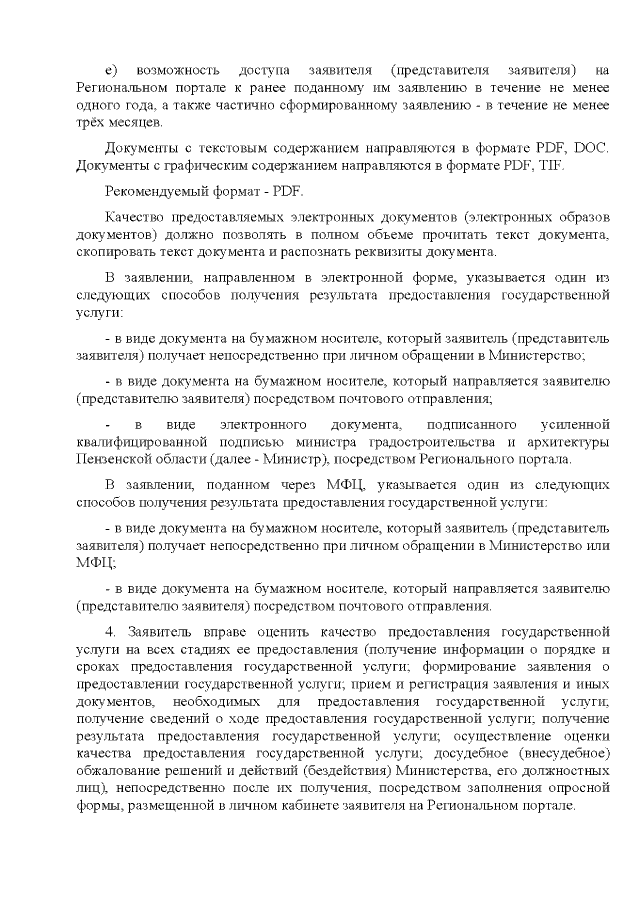 е) возможность доступа заявителя (представителя заявителя) на Региональном портале к ранее поданному им заявлению в течение не менее одного года, а также частично сформированному заявлению - в течение не менее трёх месяцев.

Документы с текстовым содержанием направляются в формате PDF, DOC. Документы с графическим содержанием направляются в формате PDF, TIF.

Рекомендуемый формат - PDF.

Качество предоставляемых электронных документов (электронных образов документов) должно позволять в полном объеме прочитать текст документа, скопировать текст документа и распознать реквизиты документа.

В заявлении, направленном в электронной форме, указывается один из следующих способов получения результата предоставления государственной услуги:

- в виде документа на бумажном носителе, который заявитель (представитель заявителя) получает непосредственно при личном обращении в Министерство;

- в виде документа на бумажном носителе, который направляется заявителю (представителю заявителя) посредством почтового отправления;

- в виде электронного документа, подписанного усиленной квалифицированной подписью министра градостроительства и архитектуры Пензенской области (далее - Министр), посредством Регионального портала.

В заявлении, поданном через МФЦ, указывается один из следующих способов получения результата предоставления государственной услуги:

- в виде документа на бумажном носителе, который заявитель (представитель заявителя) получает непосредственно при личном обращении в Министерство или МФЦ;

- в виде документа на бумажном носителе, который направляется заявителю (представителю заявителя) посредством почтового отправления.

4. Заявитель вправе оценить качество предоставления государственной услуги на всех стадиях ее предоставления (получение информации о порядке и сроках предоставления государственной услуги; формирование заявления о предоставлении государственной услуги; прием и регистрация заявления и иных документов, необходимых для предоставления государственной услуги; получение сведений о ходе предоставления государственной услуги; получение результата предоставления государственной услуги; осуществление оценки качества предоставления государственной услуги; досудебное (внесудебное) обжалование решений и действий (бездействия) Министерства, его должностных лиц), непосредственно после их получения, посредством заполнения опросной формы, размещенной в личном кабинете заявителя на Региональном портале.